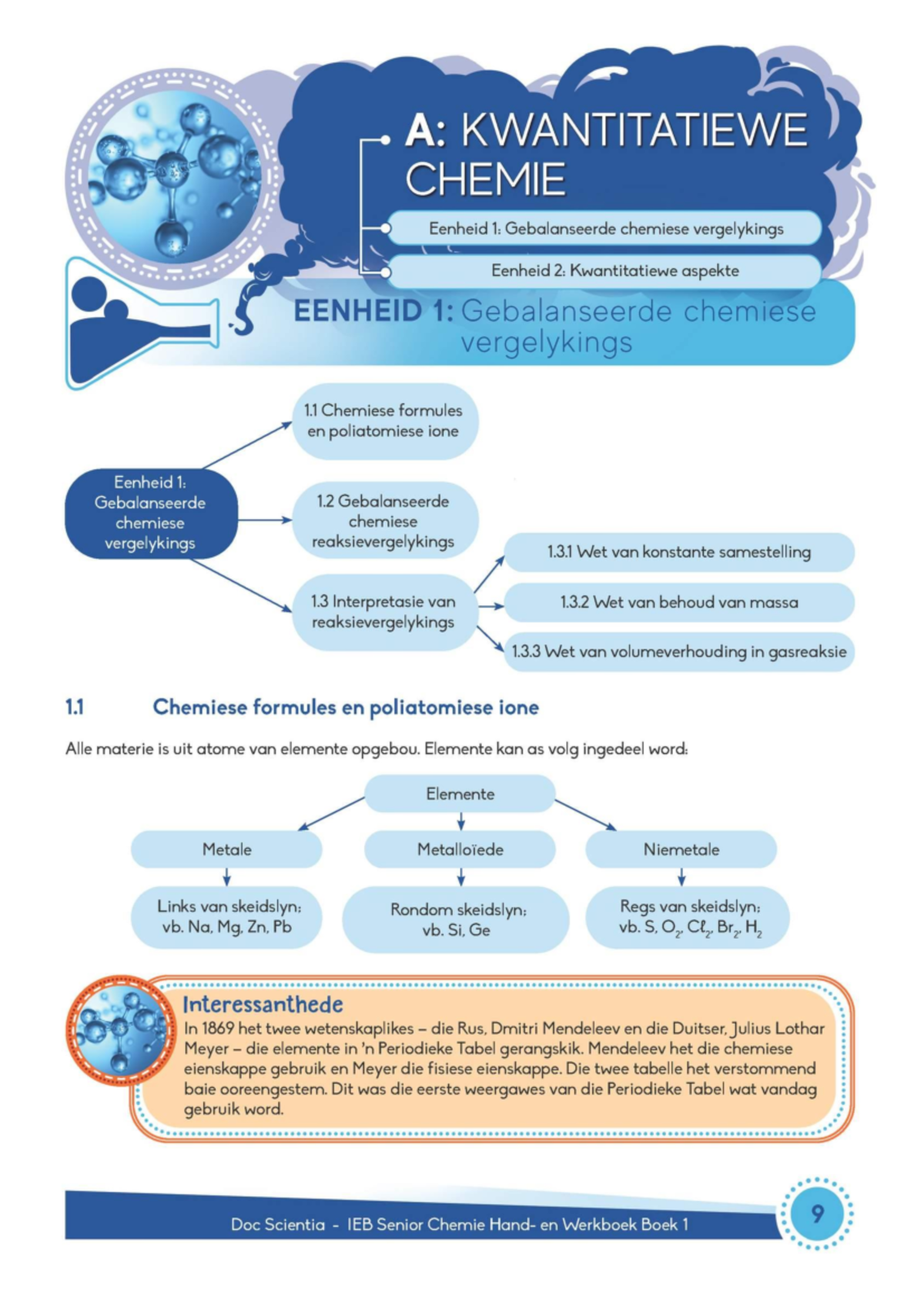 A: KWANTITATIEWE CHEMIE

Eenheid 1: Gebalanseerde chemiese vergelykings

Eenheid 2: Kwantitatiewe aspekte

EENHEID 1: Gebalanseerde chemiese vergelykings

Eenheid 1: Gebalanseerde chemiese vergelykings

1.1 Chemiese formules en poliatomiese ione

1.2 Gebalanseerde chemiese reaksievergelykings

1.3 Interpretasie van reaksievergelykings

1.3.1 Wet van konstante samestelling

1.3.2 Wet van behoud van massa

1.3.3 Wet van volumeverhouding in gasreaksie

1.1 Chemiese formules en poliatomiese ione

Alle materie is uit atome van elemente opgebou. Elemente kan as volg ingedeel word:

Elemente

Metale

Metalloïede

Niemetale

Links van skeidslyn: vb. Na, Mg, Zn, Pb

Rondom skeidslyn: vb. Si, Ge

Regs van skeidslyn: vb. S, $O_2$, $C\ell_2$, $Br_2$, $H_2$

Interessanthede
In 1869 het twee wetenskaplikes – die Rus, Dmitri Mendeleev en die Duitser, Julius Lothar Meyer – die elemente in 'n Periodieke Tabel gerangskik. Mendeleev het die chemiese eienskappe gebruik en Meyer die fisiese eienskappe. Die twee tabelle het verstommend baie ooreengestem. Dit was die eerste weergawes van die Periodieke Tabel wat vandag gebruik word.

Doc Scientia - IEB Senior Chemie Hand- en Werkboek Boek 1

9